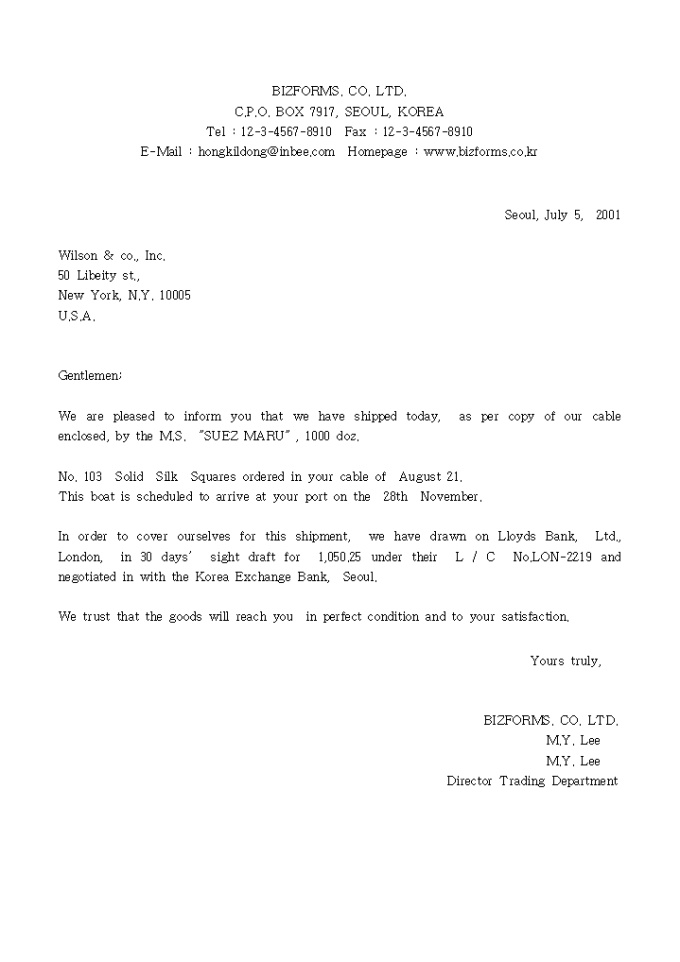 BIZFORMS. CO. LTD.
C.P.O. BOX 7917, SEOUL, KOREA
Tel : 12-3-4567-8910 Fax : 12-3-4567-8910
E-Mail : hongkildong@inbee.com Homepage : www.bizforms.co.kr

Seoul, July 5, 2001

Wilson & co., Inc.
50 Libeity st.,
New York, N.Y. 10005
U.S.A.

Gentlemen;

We are pleased to inform you that we have shipped today, as per copy of our cable enclosed, by the M.S. "SUEZ MARU" , 1000 doz.

No. 103 Solid Silk Squares ordered in your cable of August 21.
This boat is scheduled to arrive at your port on the 28th November.

In order to cover ourselves for this shipment, we have drawn on Lloyds Bank, Ltd., London, in 30 days' sight draft for 1,050.25 under their L / C No.LON-2219 and negotiated in with the Korea Exchange Bank, Seoul.

We trust that the goods will reach you in perfect condition and to your satisfaction.

Yours truly,

BIZFORMS. CO. LTD.
M.Y. Lee
M.Y. Lee
Director Trading Department